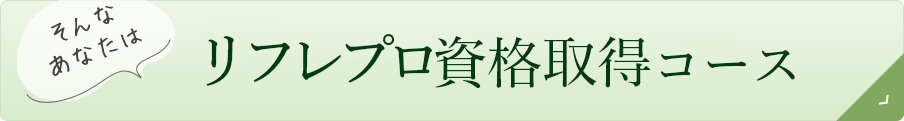 そんな
あなたは

リフレプロ資格取得コース